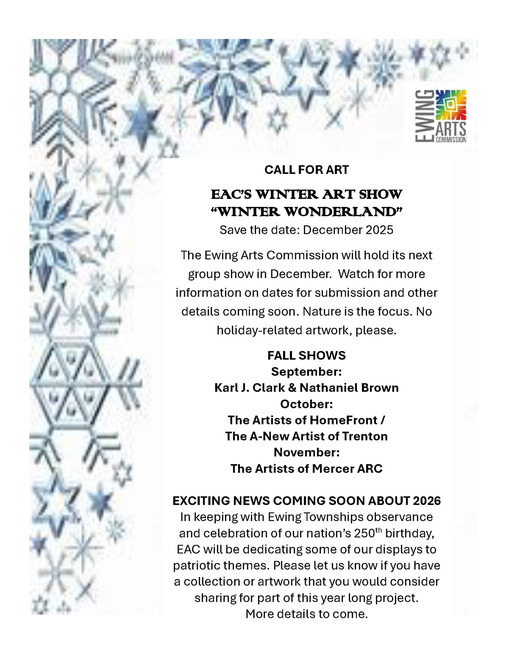 EWING ARTS COMMISSION

CALL FOR ART

EAC'S WINTER ART SHOW
"WINTER WONDERLAND"
Save the date: December 2025

The Ewing Arts Commission will hold its next group show in December. Watch for more information on dates for submission and other details coming soon. Nature is the focus. No holiday-related artwork, please.

FALL SHOWS
September:
Karl J. Clark & Nathaniel Brown
October:
The Artists of HomeFront /
The A-New Artist of Trenton
November:
The Artists of Mercer ARC

EXCITING NEWS COMING SOON ABOUT 2026
In keeping with Ewing Townships observance and celebration of our nation's 250$^{th}$ birthday, EAC will be dedicating some of our displays to patriotic themes. Please let us know if you have a collection or artwork that you would consider sharing for part of this year long project. More details to come.